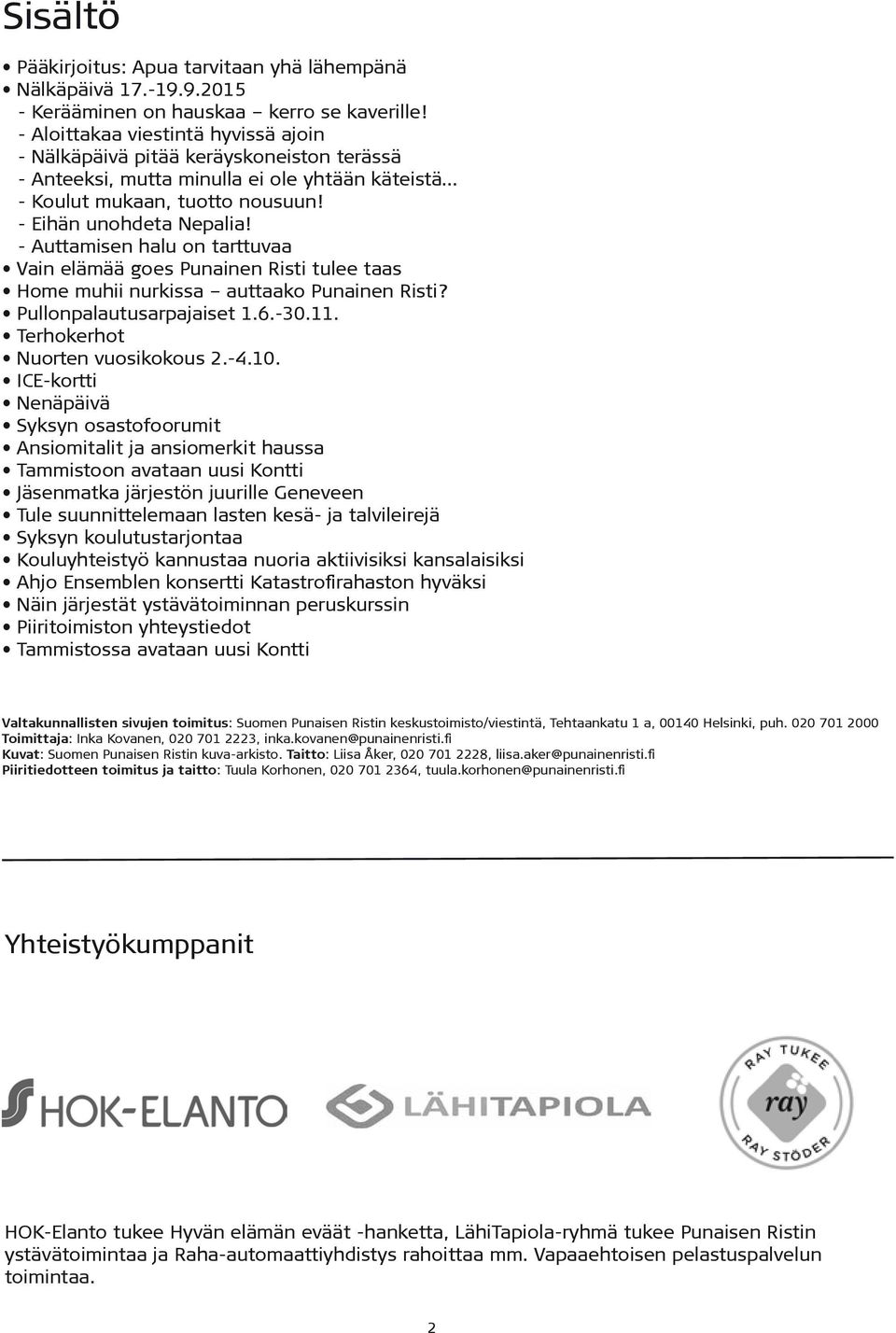 Sisältö

• Pääkirjoitus: Apua tarvitaan yhä lähempänä
• Nälkäpäivä 17.-19.9.2015
- Kerääminen on hauskaa – kerro se kaverille!
- Aloittakaa viestintä hyvissä ajoin
- Nälkäpäivä pitää keräyskoneiston terässä
- Anteeksi, mutta minulla ei ole yhtään käteistä...
- Koulut mukaan, tuotto nousuun!
- Eihän unohdeta Nepalia!
- Auttamisen halu on tarttuvaa
• Vain elämää goes Punainen Risti tulee taas
• Home muhii nurkissa – auttaako Punainen Risti?
• Pullonpalautusarpajaiset 1.6.-30.11.
• Terhokerhot
• Nuorten vuosikokous 2.-4.10.
• ICE-kortti
• Nenäpäivä
• Syksyn osastofoorumit
• Ansiomitalit ja ansiomerkit haussa
• Tammistoon avataan uusi Kontti
• Jäsenmatka järjestön juurille Geneveen
• Tule suunnittelemaan lasten kesä- ja talvileirejä
• Syksyn koulutustarjontaa
• Kouluyhteistyö kannustaa nuoria aktiivisiksi kansalaisiksi
• Ahjo Ensemblen konsertti Katastrofirahaston hyväksi
• Näin järjestät ystävätoiminnan peruskurssin
• Piiritoimiston yhteystiedot
• Tammistossa avataan uusi Kontti

Valtakunnallisten sivujen toimitus: Suomen Punaisen Ristin keskustoimisto/viestintä, Tehtaankatu 1 a, 00140 Helsinki, puh. 020 701 2000
Toimittaja: Inka Kovanen, 020 701 2223, inka.kovanen@punainenristi.fi
Kuvat: Suomen Punaisen Ristin kuva-arkisto. Taitto: Liisa Åker, 020 701 2228, liisa.aker@punainenristi.fi
Piiritiedotteen toimitus ja taitto: Tuula Korhonen, 020 701 2364, tuula.korhonen@punainenristi.fi

Yhteistyökumppanit

HOK-ELANTO

LÄHITAPIOLA

RAY TUKEE
ray
RAY STÖDER

HOK-Elanto tukee Hyvän elämän eväät -hanketta, LähiTapiola-ryhmä tukee Punaisen Ristin ystävätoimintaa ja Raha-automaattiyhdistys rahoittaa mm. Vapaaehtoisen pelastuspalvelun toimintaa.

2